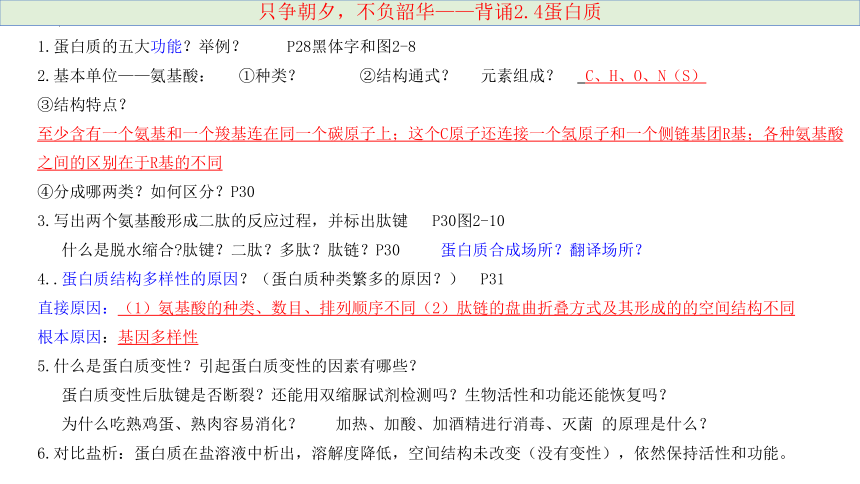 只争朝夕，不负韶华——背诵2.4蛋白质

1.蛋白质的五大功能？举例？　　P28黑体字和图2-8

2.基本单位——氨基酸：　①种类？　　②结构通式？　　元素组成？　C、H、O、N（S）

③结构特点？

至少含有一个氨基和一个羧基连在同一个碳原子上；这个C原子还连接一个氢原子和一个侧链基团R基；各种氨基酸之间的区别在于R基的不同

④分成哪两类？如何区分？P30

3.写出两个氨基酸形成二肽的反应过程，并标出肽键　P30图2-10

什么是脱水缩合?肽键？二肽？多肽？肽链？P30　　蛋白质合成场所？翻译场所？

4..蛋白质结构多样性的原因？（蛋白质种类繁多的原因？）　P31

直接原因：（1）氨基酸的种类、数目、排列顺序不同（2）肽链的盘曲折叠方式及其形成的的空间结构不同

根本原因：基因多样性

5.什么是蛋白质变性？引起蛋白质变性的因素有哪些？

蛋白质变性后肽键是否断裂？还能用双缩脲试剂检测吗？生物活性和功能还能恢复吗？

为什么吃熟鸡蛋、熟肉容易消化？　　加热、加酸、加酒精进行消毒、灭菌 的原理是什么？

6.对比盐析：蛋白质在盐溶液中析出，溶解度降低，空间结构未改变（没有变性），依然保持活性和功能。